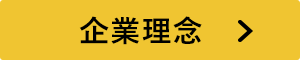 企業理念 >